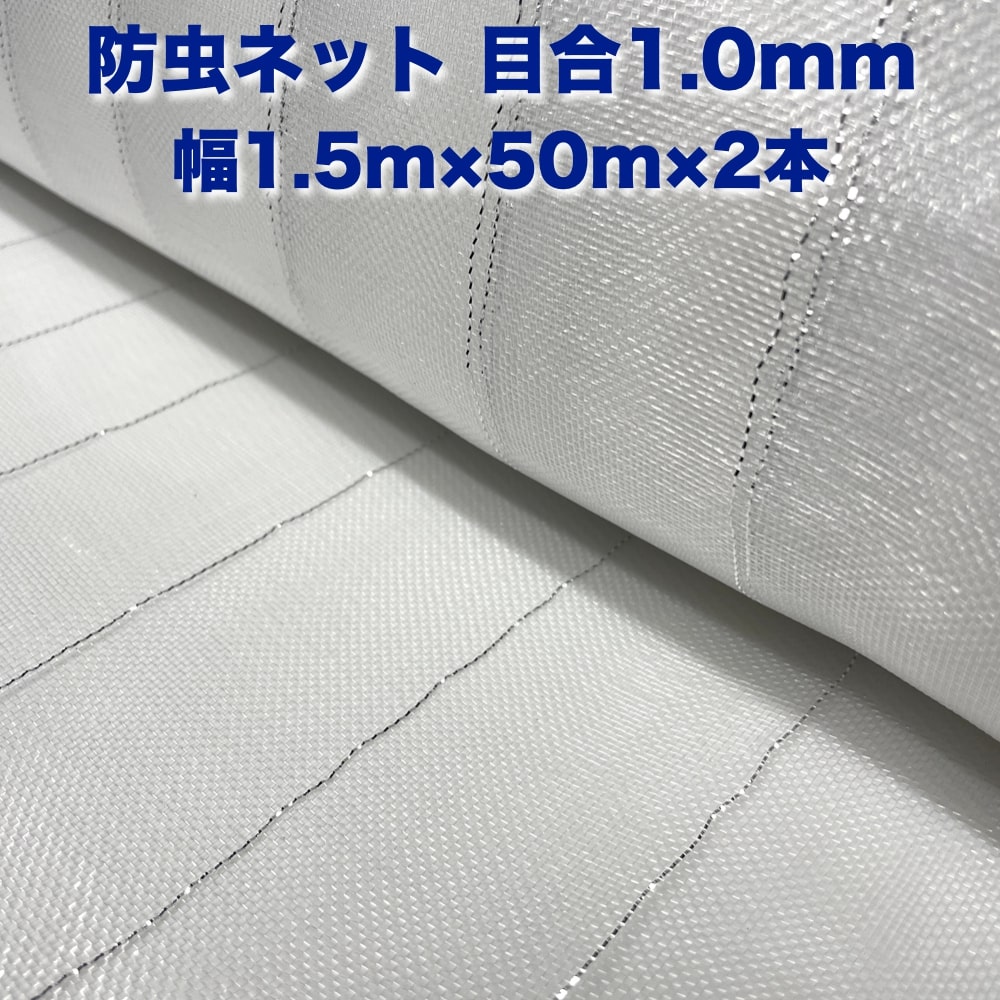 防虫ネット 目合1.0mm
幅1.5m×50m×2本